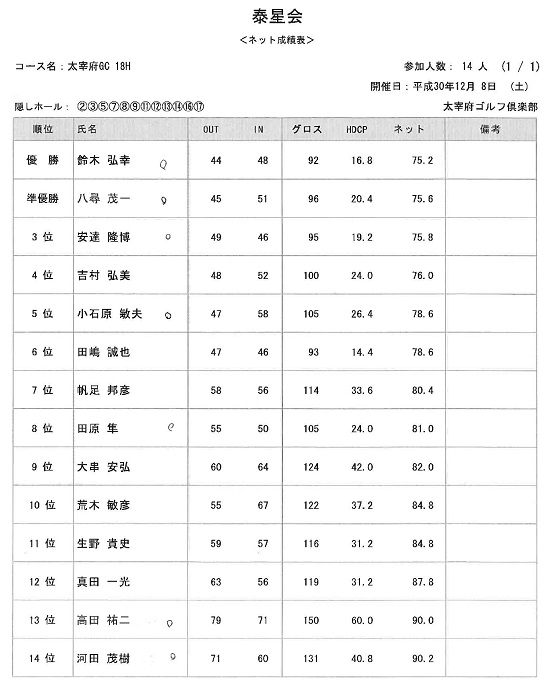 泰星会

<ネット成績表>

コース名：太宰府GC 18H

参加人数： 14 人 （1 / 1）

開催日：平成30年12月 8日 （土）

隠しホール： ②③⑤⑦⑧⑨⑪⑫⑬⑭⑯⑰

太宰府ゴルフ倶楽部

| 順位 | 氏名 | OUT | IN | グロス | HDCP | ネット | 備考 |
|---|---|---|---|---|---|---|---|
| 優　勝 | 鈴木 弘幸 | 44 | 48 | 92 | 16.8 | 75.2 | |
| 準優勝 | 八尋 茂一 | 45 | 51 | 96 | 20.4 | 75.6 | |
| 3 位 | 安達 隆博 | 49 | 46 | 95 | 19.2 | 75.8 | |
| 4 位 | 吉村 弘美 | 48 | 52 | 100 | 24.0 | 76.0 | |
| 5 位 | 小石原 敏夫 | 47 | 58 | 105 | 26.4 | 78.6 | |
| 6 位 | 田嶋 誠也 | 47 | 46 | 93 | 14.4 | 78.6 | |
| 7 位 | 帆足 邦彦 | 58 | 56 | 114 | 33.6 | 80.4 | |
| 8 位 | 田原 隼 | 55 | 50 | 105 | 24.0 | 81.0 | |
| 9 位 | 大串 安弘 | 60 | 64 | 124 | 42.0 | 82.0 | |
| 10 位 | 荒木 敏彦 | 55 | 67 | 122 | 37.2 | 84.8 | |
| 11 位 | 生野 貴史 | 59 | 57 | 116 | 31.2 | 84.8 | |
| 12 位 | 真田 一光 | 63 | 56 | 119 | 31.2 | 87.8 | |
| 13 位 | 高田 祐二 | 79 | 71 | 150 | 60.0 | 90.0 | |
| 14 位 | 河田 茂樹 | 71 | 60 | 131 | 40.8 | 90.2 | |